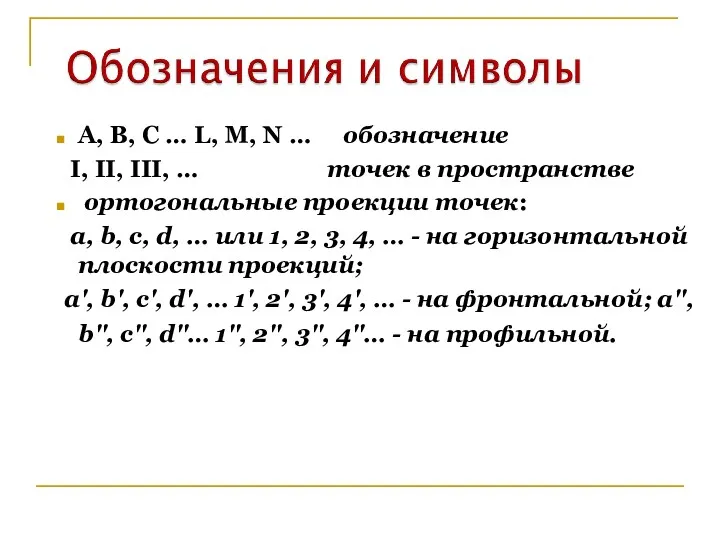 Обозначения и символы

A, B, C ... L, M, N ... обозначение
I, II, III, ... точек в пространстве

ортогональные проекции точек:
a, b, c, d, ... или 1, 2, 3, 4, ... - на горизонтальной плоскости проекций;
a', b', c', d', ... 1', 2', 3', 4', ... - на фронтальной; a'', b'', c'', d''... 1'', 2'', 3'', 4''... - на профильной.